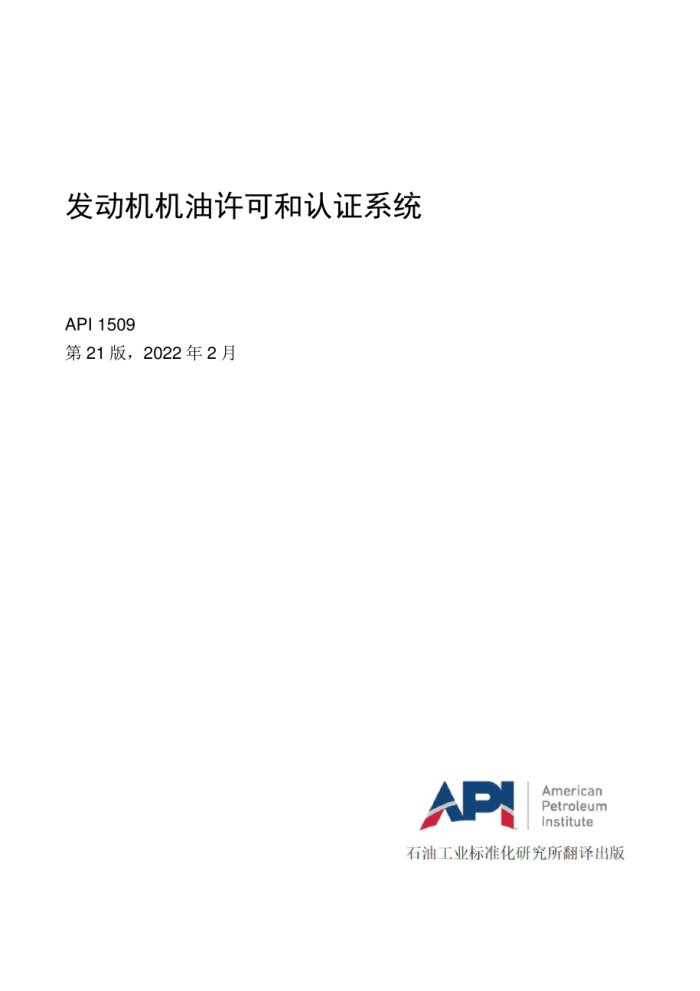 发动机机油许可和认证系统

API 1509
第 21 版，2022 年 2 月

API American Petroleum Institute

石油工业标准化研究所翻译出版